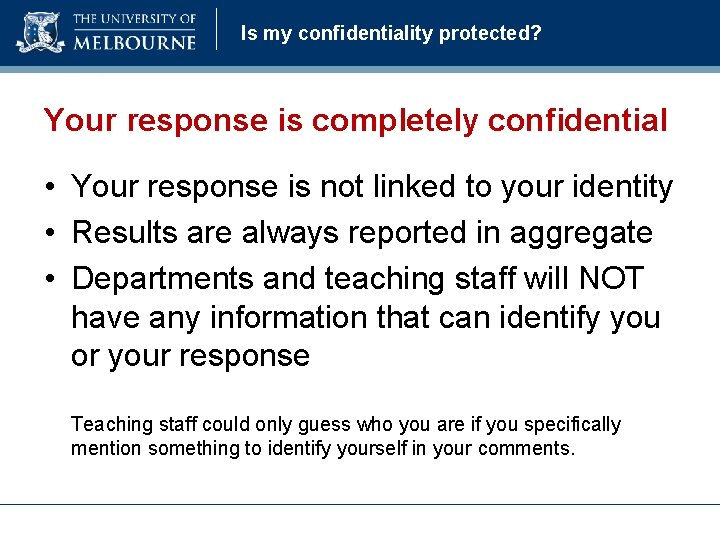 THE UNIVERSITY OF MELBOURNE

Is my confidentiality protected?

Your response is completely confidential

• Your response is not linked to your identity
• Results are always reported in aggregate
• Departments and teaching staff will NOT have any information that can identify you or your response

Teaching staff could only guess who you are if you specifically mention something to identify yourself in your comments.